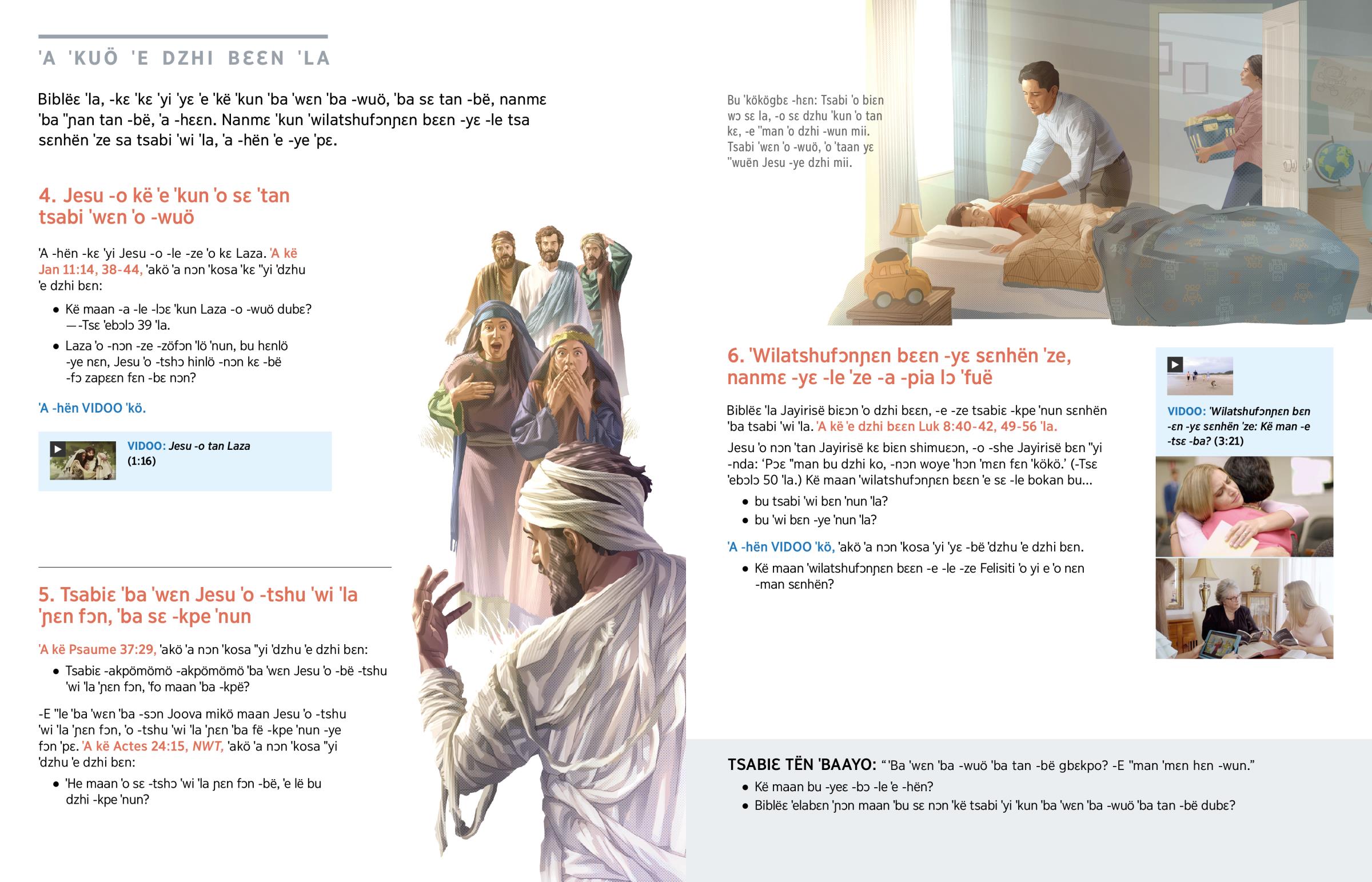 'A 'KUÖ 'E DZHI BƐƐN 'LA

Biblëɛ 'la, -kɛ 'kɛ 'yi 'yɛ 'e 'kë 'kun 'ba 'wɛn 'ba -wuö, 'ba sɛ tan -bë, nanmɛ 'ba "ɲan tan -bë, 'a -hɛɛn. Nanmɛ 'kun 'wilatshufɔnɲɛn bɛɛn -yɛ -le tsa sɛnhën 'ze sa tsabi 'wi 'la, 'a -hën 'e -ye 'pɛ.

4. Jesu -o kë 'e 'kun 'o sɛ 'tan tsabi 'wɛn 'o -wuö

'A -hën -kɛ 'yi Jesu -o -le -ze 'o kɛ Laza. 'A kë Jan 11:14, 38-44, 'akö 'a nɔn 'kosa 'kɛ "yi 'dzhu 'e dzhi bɛn:

• Kë maan -a -le -lɔɛ 'kun Laza -o -wuö dubɛ? —-Tsɛ 'ebɔlɔ 39 'la.
• Laza 'o -nɔn -ze -zöfɔn 'lö 'nun, bu hɛnlö -ye nɛn, Jesu 'o -tshɔ hinlö -nɔn kɛ -bë -fɔ zapɛɛn fɛn -bɛ nɔn?

'A -hën VIDOO 'kö.

VIDOO: Jesu -o tan Laza (1:16)

5. Tsabiɛ 'ba 'wɛn Jesu 'o -tshu 'wi 'la 'ɲɛn fɔn, 'ba sɛ -kpe 'nun

'A kë Psaume 37:29, 'akö 'a nɔn 'kosa "yi 'dzhu 'e dzhi bɛn:

• Tsabiɛ -akpömömö -akpömömö 'ba 'wɛn Jesu 'o -bë -tshu 'wi 'la 'ɲɛn fɔn, 'fo maan 'ba -kpë?

-E "le 'ba 'wɛn 'ba -sɔn Joova mikö maan Jesu 'o -tshu 'wi 'la 'ɲɛn fɔn, 'o -tshu 'wi 'la 'ɲɛn 'ba fë -kpe 'nun -ye fɔn 'pɛ. 'A kë Actes 24:15, NWT, 'akö 'a nɔn 'kosa "yi 'dzhu 'e dzhi bɛn:

• 'He maan 'o sɛ -tshɔ 'wi 'la ɲɛn fɔn -bë, 'e lë bu dzhi -kpe 'nun?

Bu 'kökögbɛ -hɛn: Tsabi 'o biɛn wɔ sɛ la, -o sɛ dzhu 'kun 'o tan kɛ, -e "man 'o dzhi -wun mii. Tsabi 'wɛn 'o -wuö, 'o 'taan yɛ "wuën Jesu -ye dzhi mii.

6. 'Wilatshufɔnɲɛn bɛɛn -yɛ sɛnhën 'ze, nanmɛ -yɛ -le 'ze -a -pia lɔ 'fuë

Biblëɛ 'la Jayirisë biɛɔn 'o dzhi bɛɛn, -e -ze tsabiɛ -kpe 'nun sɛnhën 'ba tsabi 'wi 'la. 'A kë 'e dzhi bɛɛn Luk 8:40-42, 49-56 'la.

Jesu 'o nɔn 'tan Jayirisë kɛ biɛn shimuɛɔn, -o -she Jayirisë bɛn "yi -nda: 'Pɔɛ "man bu dzhi ko, -nɔn woye 'hɔn 'mɛn fɛn 'kökö.' (-Tsɛ 'ebɔlɔ 50 'la.) Kë maan 'wilatshufɔnɲɛn bɛɛn 'e sɛ -le bokan bu...

• bu tsabi 'wi bɛn 'nun 'la?
• bu 'wi bɛn -ye 'nun 'la?

'A -hën VIDOO 'kö, 'akö 'a nɔn 'kosa 'yi 'yɛ -bë 'dzhu 'e dzhi bɛn.

• Kë maan 'wilatshufɔnɲɛn bɛɛn -e -le -ze Felisiti 'o yi e 'o nɛn -man sɛnhën?

VIDOO: 'Wilatshufɔnɲɛn bɛn -ɛn -yɛ sɛnhën 'ze: Kë man -e -tsɛ -ba? (3:21)

TSABIƐ TËN 'BAAYO: "'Ba 'wɛn 'ba -wuö 'ba tan -bë gbɛkpo? -E "man 'mɛn hɛn -wun."

• Kë maan bu -yeɛ -bɔ -le 'e -hën?
• Biblëɛ 'elabɛn 'ɲɔn maan 'bu sɛ nɔn 'kë tsabi 'yi 'kun 'ba 'wɛn 'ba -wuö 'ba tan -bë dubɛ?